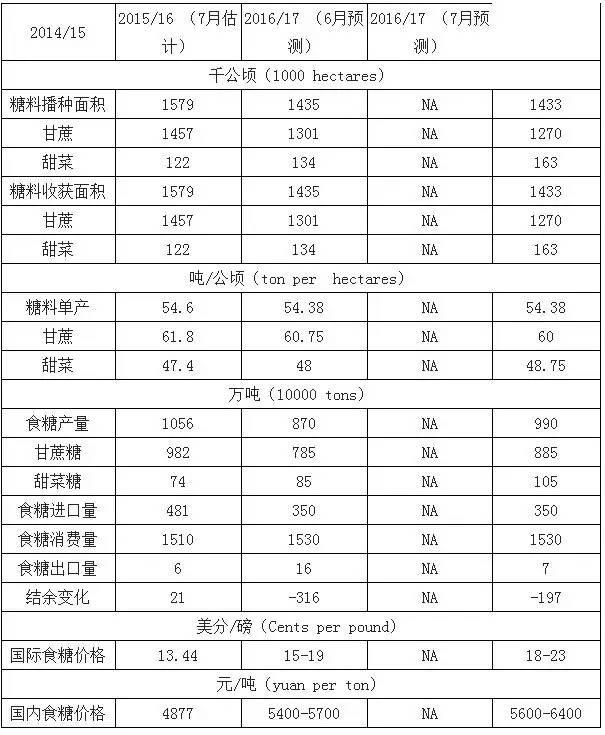 | 2014/15 | 2015/16 （7月估计） | 2016/17 （6月预测） | 2016/17 （7月预测） | |
|---|---|---|---|---|
| 千公顷（1000 hectares） | | | | |
| 糖料播种面积 | 1579 | 1435 | NA | 1433 |
| 甘蔗 | 1457 | 1301 | NA | 1270 |
| 甜菜 | 122 | 134 | NA | 163 |
| 糖料收获面积 | 1579 | 1435 | NA | 1433 |
| 甘蔗 | 1457 | 1301 | NA | 1270 |
| 甜菜 | 122 | 134 | NA | 163 |
| 吨/公顷（ton per hectares） | | | | |
| 糖料单产 | 54.6 | 54.38 | NA | 54.38 |
| 甘蔗 | 61.8 | 60.75 | NA | 60 |
| 甜菜 | 47.4 | 48 | NA | 48.75 |
| 万吨（10000 tons） | | | | |
| 食糖产量 | 1056 | 870 | NA | 990 |
| 甘蔗糖 | 982 | 785 | NA | 885 |
| 甜菜糖 | 74 | 85 | NA | 105 |
| 食糖进口量 | 481 | 350 | NA | 350 |
| 食糖消费量 | 1510 | 1530 | NA | 1530 |
| 食糖出口量 | 6 | 16 | NA | 7 |
| 结余变化 | 21 | -316 | NA | -197 |
| 美分/磅（Cents per pound） | | | | |
| 国际食糖价格 | 13.44 | 15-19 | NA | 18-23 |
| 元/吨（yuan per ton） | | | | |
| 国内食糖价格 | 4877 | 5400-5700 | NA | 5600-6400 |